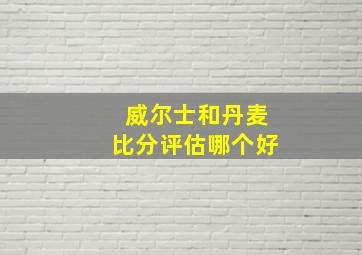 威尔士和丹麦
比分评估哪个好